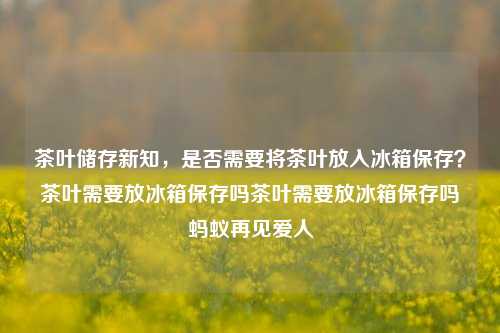 茶叶储存新知，是否需要将茶叶放入冰箱保存？茶叶需要放冰箱保存吗茶叶需要放冰箱保存吗蚂蚁再见爱人